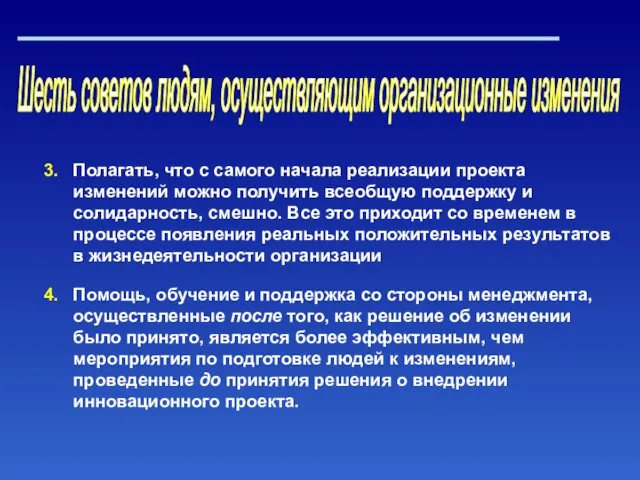 Шесть советов людям, осуществляющим организационные изменения

3. Полагать, что с самого начала реализации проекта изменений можно получить всеобщую поддержку и солидарность, смешно. Все это приходит со временем в процессе появления реальных положительных результатов в жизнедеятельности организации

4. Помощь, обучение и поддержка со стороны менеджмента, осуществленные после того, как решение об изменении было принято, является более эффективным, чем мероприятия по подготовке людей к изменениям, проведенные до принятия решения о внедрении инновационного проекта.